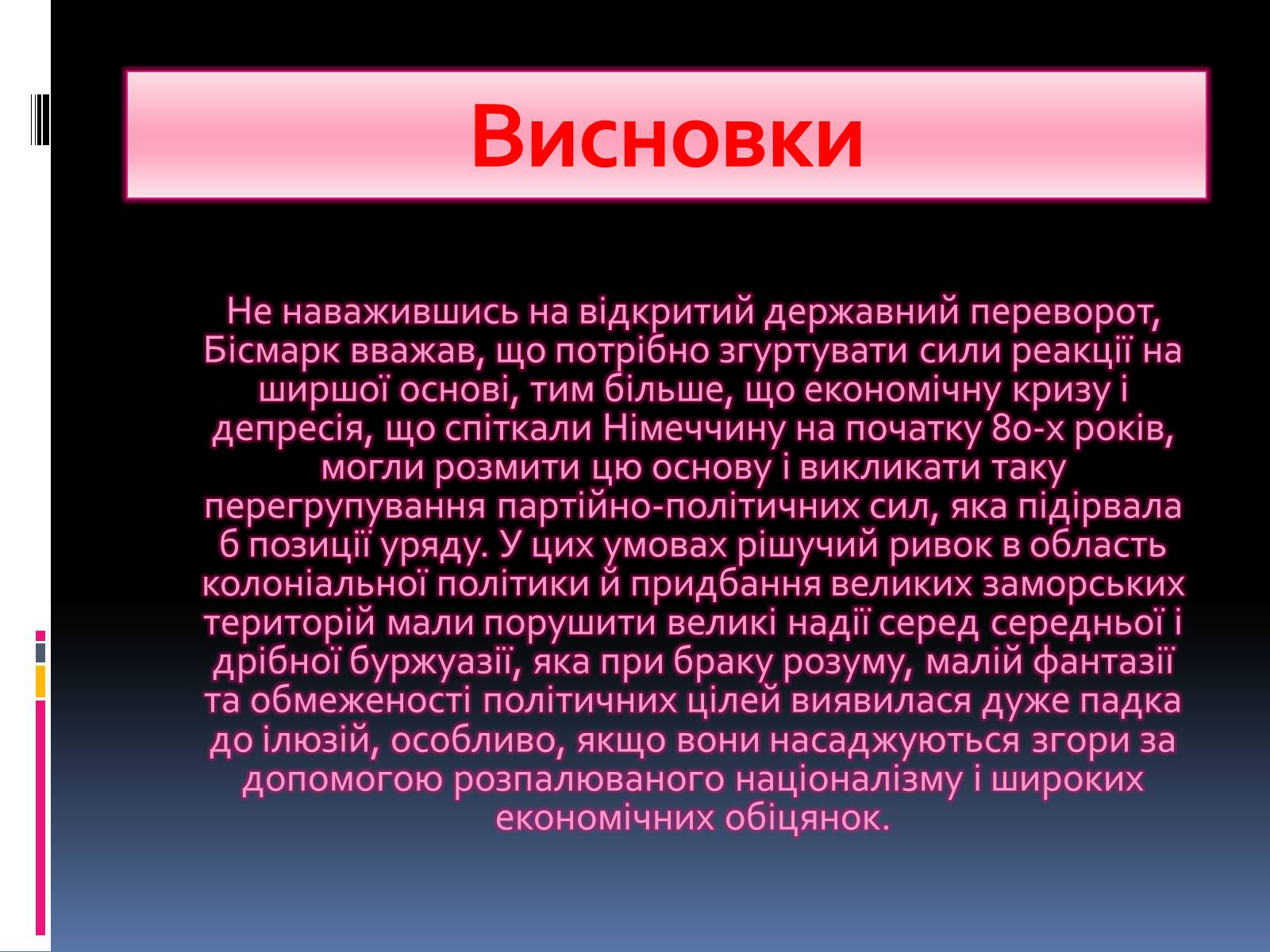 Висновки

Не наважившись на відкритий державний переворот, Бісмарк вважав, що потрібно згуртувати сили реакції на ширшої основі, тим більше, що економічну кризу і депресія, що спіткали Німеччину на початку 80-х років, могли розмити цю основу і викликати таку перегрупування партійно-політичних сил, яка підірвала б позиції уряду. У цих умовах рішучий ривок в область колоніальної політики й придбання великих заморських територій мали порушити великі надії серед середньої і дрібної буржуазії, яка при браку розуму, малій фантазії та обмеженості політичних цілей виявилася дуже падка до ілюзій, особливо, якщо вони насаджуються згори за допомогою розпалюваного націоналізму і широких економічних обіцянок.